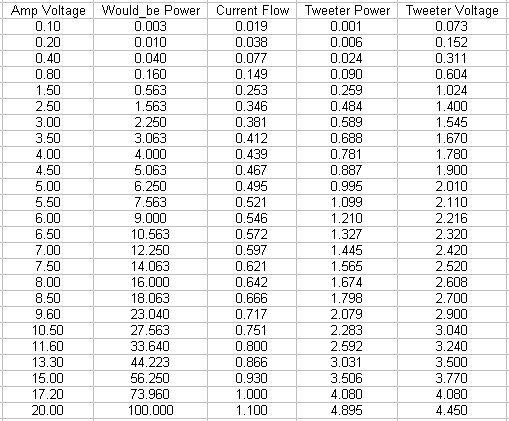 | Amp Voltage | Would_be Power | Current Flow | Tweeter Power | Tweeter Voltage |
|---|---|---|---|---|
| 0.10 | 0.003 | 0.019 | 0.001 | 0.073 |
| 0.20 | 0.010 | 0.038 | 0.006 | 0.152 |
| 0.40 | 0.040 | 0.077 | 0.024 | 0.311 |
| 0.80 | 0.160 | 0.149 | 0.090 | 0.604 |
| 1.50 | 0.563 | 0.253 | 0.259 | 1.024 |
| 2.50 | 1.563 | 0.346 | 0.484 | 1.400 |
| 3.00 | 2.250 | 0.381 | 0.589 | 1.545 |
| 3.50 | 3.063 | 0.412 | 0.688 | 1.670 |
| 4.00 | 4.000 | 0.439 | 0.781 | 1.780 |
| 4.50 | 5.063 | 0.467 | 0.887 | 1.900 |
| 5.00 | 6.250 | 0.495 | 0.995 | 2.010 |
| 5.50 | 7.563 | 0.521 | 1.099 | 2.110 |
| 6.00 | 9.000 | 0.546 | 1.210 | 2.216 |
| 6.50 | 10.563 | 0.572 | 1.327 | 2.320 |
| 7.00 | 12.250 | 0.597 | 1.445 | 2.420 |
| 7.50 | 14.063 | 0.621 | 1.565 | 2.520 |
| 8.00 | 16.000 | 0.642 | 1.674 | 2.608 |
| 8.50 | 18.063 | 0.666 | 1.798 | 2.700 |
| 9.60 | 23.040 | 0.717 | 2.079 | 2.900 |
| 10.50 | 27.563 | 0.751 | 2.283 | 3.040 |
| 11.60 | 33.640 | 0.800 | 2.592 | 3.240 |
| 13.30 | 44.223 | 0.866 | 3.031 | 3.500 |
| 15.00 | 56.250 | 0.930 | 3.506 | 3.770 |
| 17.20 | 73.960 | 1.000 | 4.080 | 4.080 |
| 20.00 | 100.000 | 1.100 | 4.895 | 4.450 |